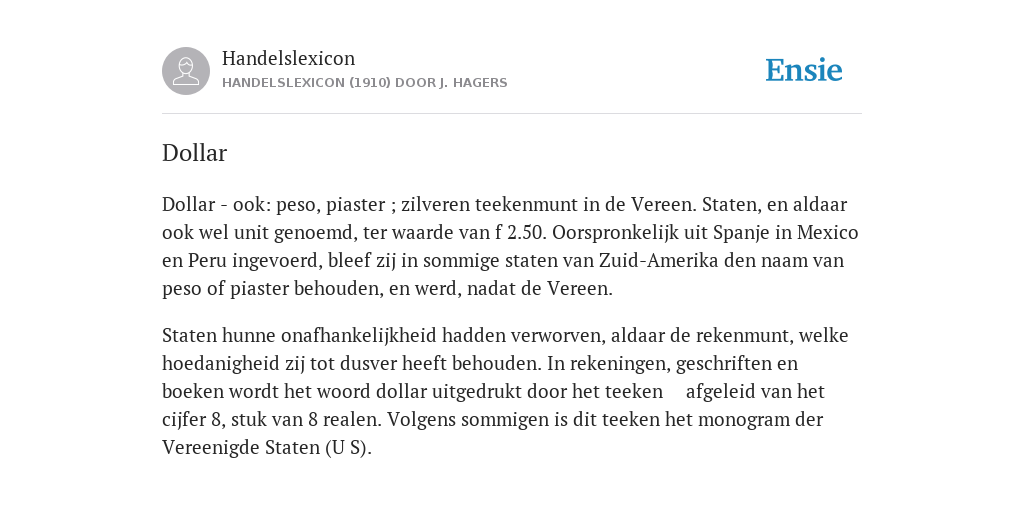 Handelslexicon
HANDELSLEXICON (1910) DOOR J. HAGERS

Ensie

Dollar

Dollar - ook: peso, piaster ; zilveren teekenmunt in de Vereen. Staten, en aldaar ook wel unit genoemd, ter waarde van f 2.50. Oorspronkelijk uit Spanje in Mexico en Peru ingevoerd, bleef zij in sommige staten van Zuid-Amerika den naam van peso of piaster behouden, en werd, nadat de Vereen.

Staten hunne onafhankelijkheid hadden verworven, aldaar de rekenmunt, welke hoedanigheid zij tot dusver heeft behouden. In rekeningen, geschriften en boeken wordt het woord dollar uitgedrukt door het teeken afgeleid van het cijfer 8, stuk van 8 realen. Volgens sommigen is dit teeken het monogram der Vereenigde Staten (U S).